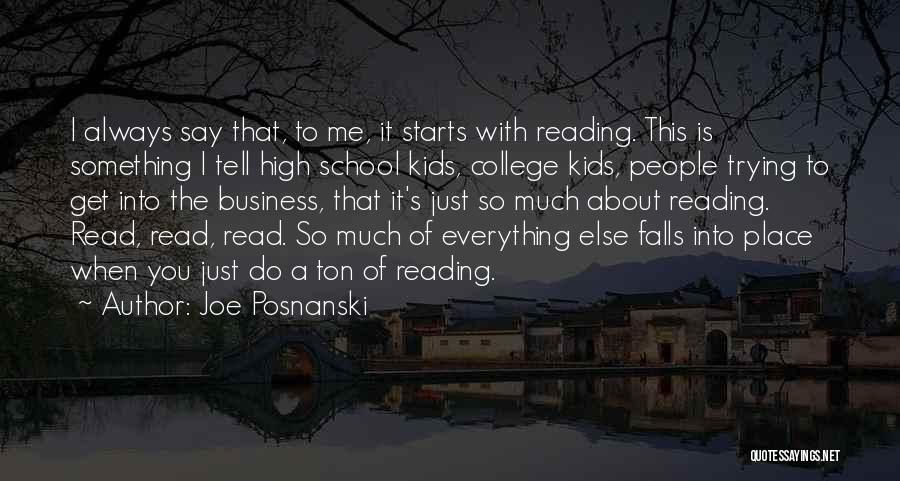 I always say that, to me, it starts with reading. This is something I tell high school kids, college kids, people trying to get into the business, that it's just so much about reading. Read, read, read. So much of everything else falls into place when you just do a ton of reading.

~ Author: Joe Posnanski

QUOTESSAYINGS.NET